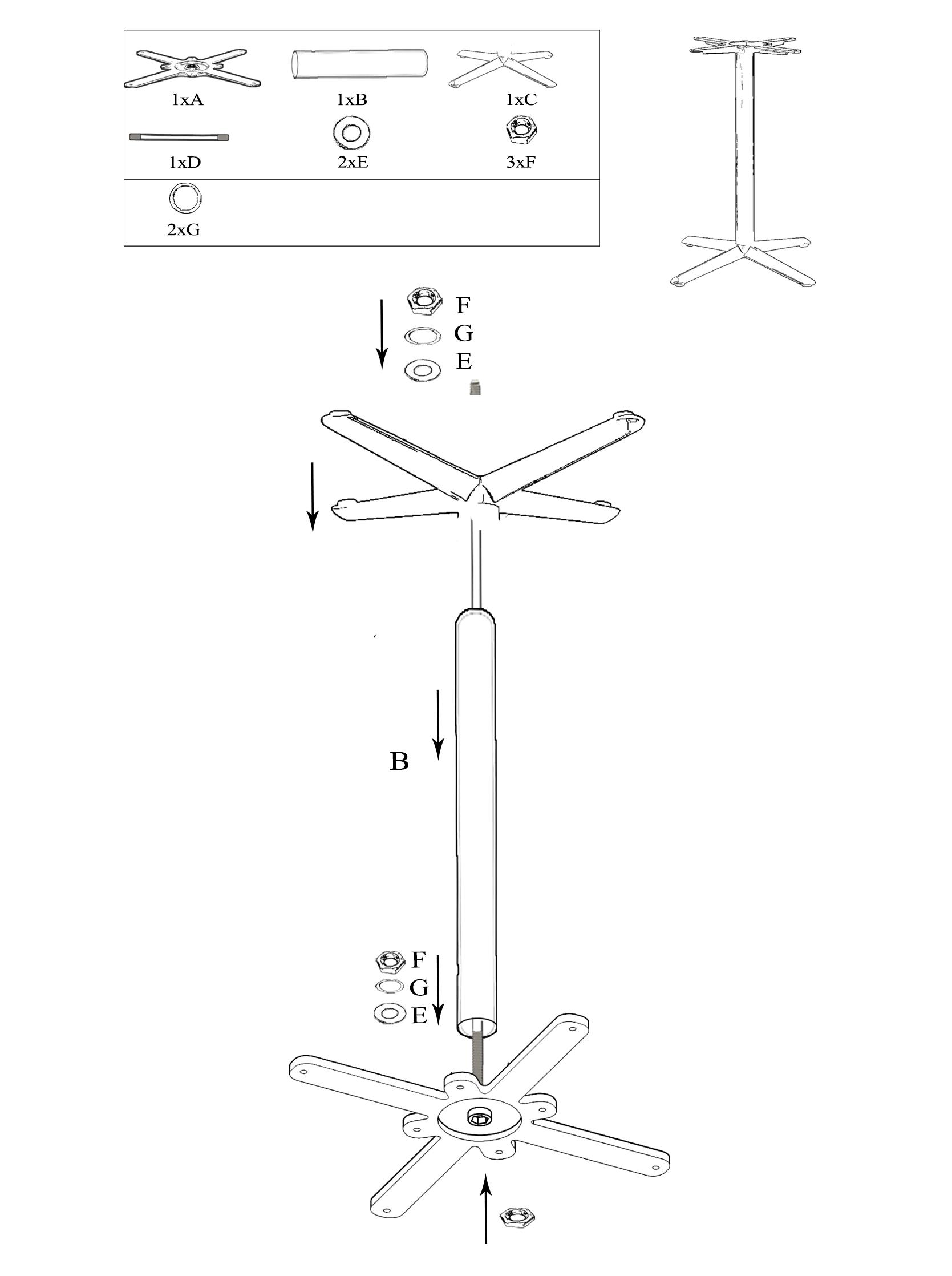 1xA 1xB 1xC

1xD 2xE 3xF

2xG

F
G
E

B

F
G
E